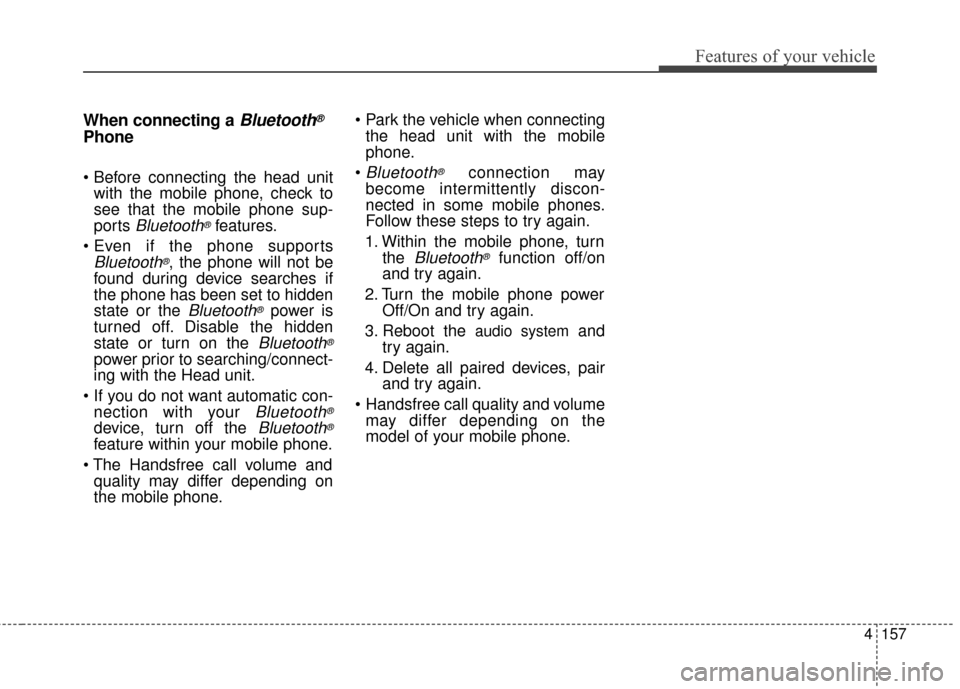 Features of your vehicle

When connecting a Bluetooth® Phone

• Before connecting the head unit with the mobile phone, check to see that the mobile phone supports Bluetooth® features.

• Even if the phone supports Bluetooth®, the phone will not be found during device searches if the phone has been set to hidden state or the Bluetooth® power is turned off. Disable the hidden state or turn on the Bluetooth® power prior to searching/connecting with the Head unit.

• If you do not want automatic connection with your Bluetooth® device, turn off the Bluetooth® feature within your mobile phone.

• The Handsfree call volume and quality may differ depending on the mobile phone.

• Park the vehicle when connecting the head unit with the mobile phone.

• Bluetooth® connection may become intermittently disconnected in some mobile phones. Follow these steps to try again.

1. Within the mobile phone, turn the Bluetooth® function off/on and try again.

2. Turn the mobile phone power Off/On and try again.

3. Reboot the audio system and try again.

4. Delete all paired devices, pair and try again.

• Handsfree call quality and volume may differ depending on the model of your mobile phone.

4 157

carmanualsonline.info